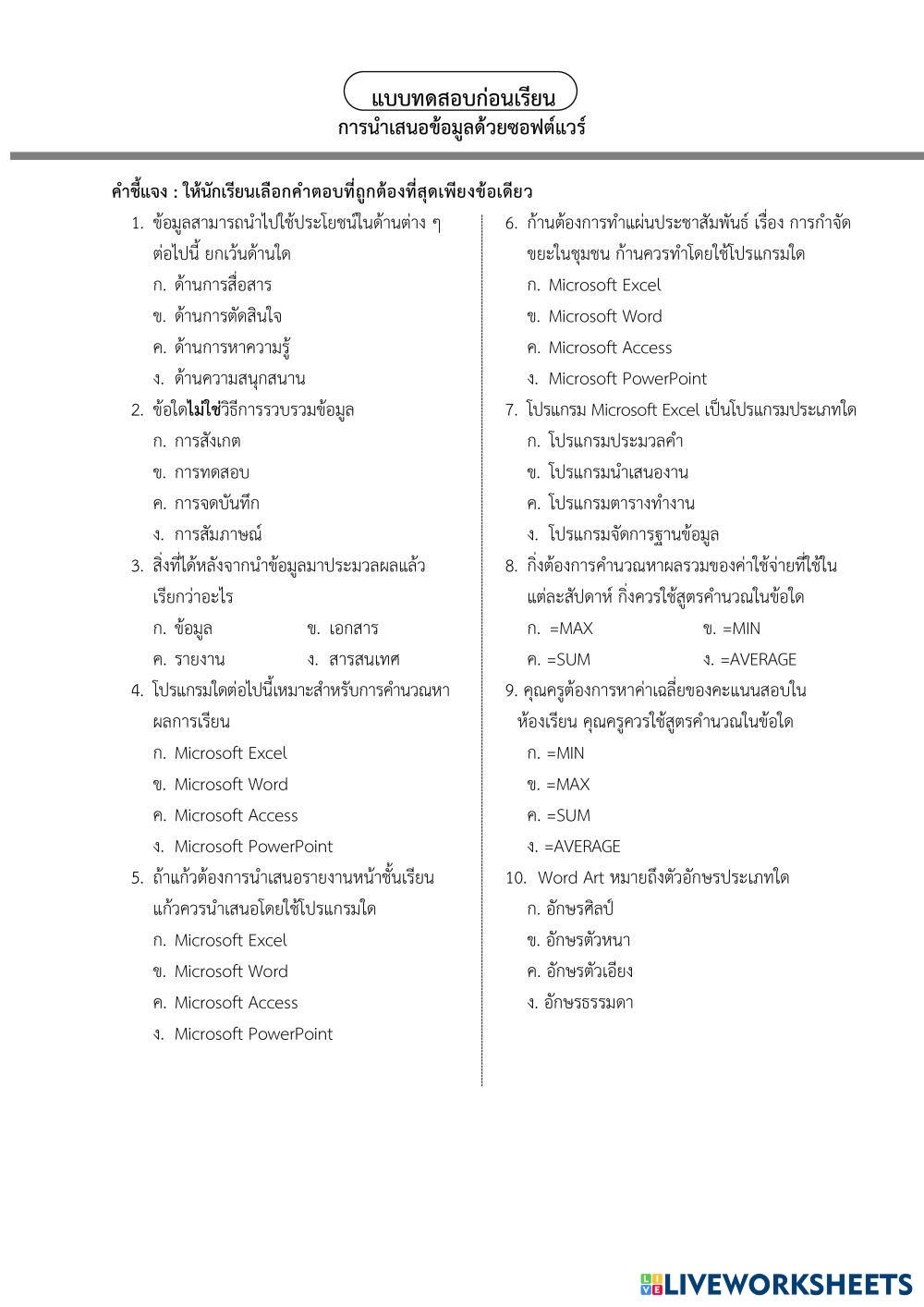 แบบทดสอบก่อนเรียน
การนำเสนอข้อมูลด้วยซอฟต์แวร์

คำชี้แจง : ให้นักเรียนเลือกคำตอบที่ถูกต้องที่สุดเพียงข้อเดียว

1. ข้อมูลสามารถนำไปใช้ประโยชน์ในด้านต่าง ๆ ต่อไปนี้ ยกเว้นด้านใด
ก. ด้านการสื่อสาร
ข. ด้านการตัดสินใจ
ค. ด้านการหาความรู้
ง. ด้านความสนุกสนาน

2. ข้อใดไม่ใช่วิธีการรวบรวมข้อมูล
ก. การสังเกต
ข. การทดสอบ
ค. การจดบันทึก
ง. การสัมภาษณ์

3. สิ่งที่ได้หลังจากนำข้อมูลมาประมวลผลแล้ว เรียกว่าอะไร
ก. ข้อมูล
ข. เอกสาร
ค. รายงาน
ง. สารสนเทศ

4. โปรแกรมใดต่อไปนี้เหมาะสำหรับการคำนวณหาผลการเรียน
ก. Microsoft Excel
ข. Microsoft Word
ค. Microsoft Access
ง. Microsoft PowerPoint

5. ถ้าแก้วต้องการนำเสนอรายงานหน้าชั้นเรียน แก้วควรนำเสนอโดยใช้โปรแกรมใด
ก. Microsoft Excel
ข. Microsoft Word
ค. Microsoft Access
ง. Microsoft PowerPoint

6. ก้านต้องการทำแผ่นประชาสัมพันธ์ เรื่อง การกำจัดขยะในชุมชน ก้านควรทำโดยใช้โปรแกรมใด
ก. Microsoft Excel
ข. Microsoft Word
ค. Microsoft Access
ง. Microsoft PowerPoint

7. โปรแกรม Microsoft Excel เป็นโปรแกรมประเภทใด
ก. โปรแกรมประมวลคำ
ข. โปรแกรมนำเสนองาน
ค. โปรแกรมตารางทำงาน
ง. โปรแกรมจัดการฐานข้อมูล

8. กิ่งต้องการคำนวณหาผลรวมของค่าใช้จ่ายที่ใช้ในแต่ละสัปดาห์ กิ่งควรใช้สูตรคำนวณในข้อใด
ก. =MAX
ข. =MIN
ค. =SUM
ง. =AVERAGE

9. คุณครูต้องการหาค่าเฉลี่ยของคะแนนสอบในห้องเรียน คุณครูควรใช้สูตรคำนวณในข้อใด
ก. =MIN
ข. =MAX
ค. =SUM
ง. =AVERAGE

10. Word Art หมายถึงตัวอักษรประเภทใด
ก. อักษรศิลป์
ข. อักษรตัวหนา
ค. อักษรตัวเอียง
ง. อักษรธรรมดา

LIVEWORKSHEETS